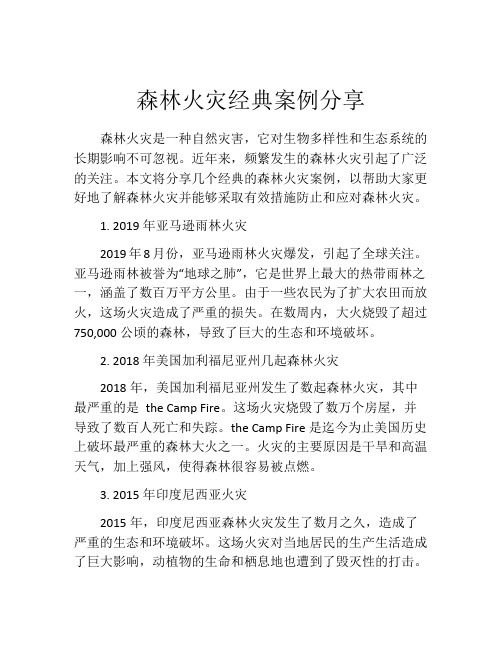 森林火灾经典案例分享

森林火灾是一种自然灾害，它对生物多样性和生态系统的长期影响不可忽视。近年来，频繁发生的森林火灾引起了广泛的关注。本文将分享几个经典的森林火灾案例，以帮助大家更好地了解森林火灾并能够采取有效措施防止和应对森林火灾。

1. 2019 年亚马逊雨林火灾

2019 年 8 月份，亚马逊雨林火灾爆发，引起了全球关注。亚马逊雨林被誉为“地球之肺”，它是世界上最大的热带雨林之一，涵盖了数百万平方公里。由于一些农民为了扩大农田而放火，这场火灾造成了严重的损失。在数周内，大火烧毁了超过 750,000 公顷的森林，导致了巨大的生态和环境破坏。

2. 2018 年美国加利福尼亚州几起森林火灾

2018 年，美国加利福尼亚州发生了数起森林火灾，其中最严重的是 the Camp Fire。这场火灾烧毁了数万个房屋，并导致了数百人死亡和失踪。the Camp Fire 是迄今为止美国历史上破坏最严重的森林大火之一。火灾的主要原因是干旱和高温天气，加上强风，使得森林很容易被点燃。

3. 2015 年印度尼西亚火灾

2015 年，印度尼西亚森林火灾发生了数月之久，造成了严重的生态和环境破坏。这场火灾对当地居民的生产生活造成了巨大影响，动植物的生命和栖息地也遭到了毁灭性的打击。